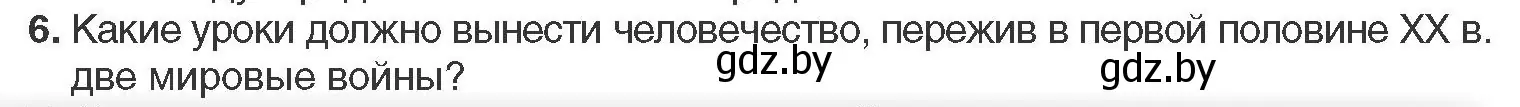 6. Какие уроки должно вынести человечество, пережив в первой половине XX в. две мировые войны?

gdz.by gdz.by